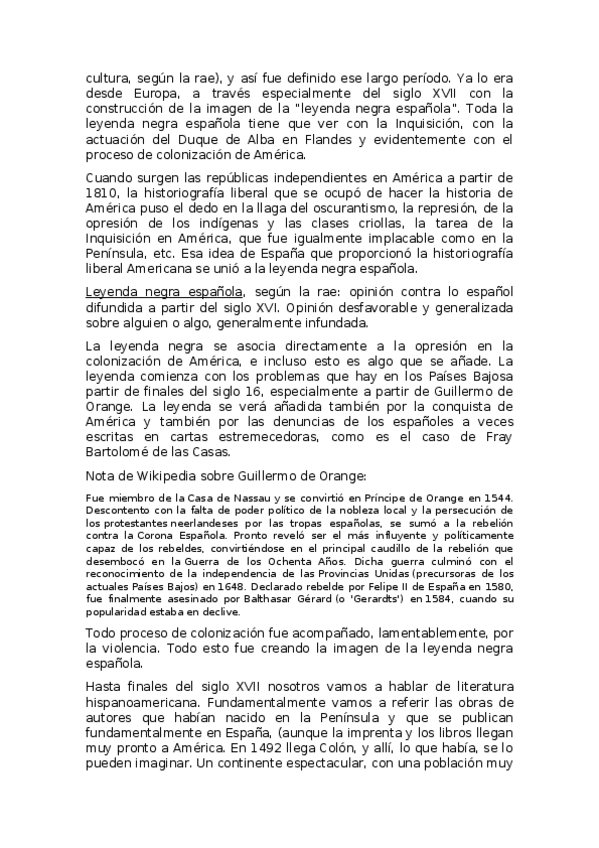 cultura, según la rae), y así fue definido ese largo período. Ya lo era desde Europa, a través especialmente del siglo XVII con la construcción de la imagen de la "leyenda negra española". Toda la leyenda negra española tiene que ver con la Inquisición, con la actuación del Duque de Alba en Flandes y evidentemente con el proceso de colonización de América.

Cuando surgen las repúblicas independientes en América a partir de 1810, la historiografía liberal que se ocupó de hacer la historia de América puso el dedo en la llaga del oscurantismo, la represión, de la opresión de los indígenas y las clases criollas, la tarea de la Inquisición en América, que fue igualmente implacable como en la Península, etc. Esa idea de España que proporcionó la historiografía liberal Americana se unió a la leyenda negra española.

Leyenda negra española, según la rae: opinión contra lo español difundida a partir del siglo XVI. Opinión desfavorable y generalizada sobre alguien o algo, generalmente infundada.

La leyenda negra se asocia directamente a la opresión en la colonización de América, e incluso esto es algo que se añade. La leyenda comienza con los problemas que hay en los Países Bajosa partir de finales del siglo 16, especialmente a partir de Guillermo de Orange. La leyenda se verá añadida también por la conquista de América y también por las denuncias de los españoles a veces escritas en cartas estremecedoras, como es el caso de Fray Bartolomé de las Casas.

Nota de Wikipedia sobre Guillermo de Orange:

Fue miembro de la Casa de Nassau y se convirtió en Príncipe de Orange en 1544. Descontento con la falta de poder político de la nobleza local y la persecución de los protestantes neerlandeses por las tropas españolas, se sumó a la rebelión contra la Corona Española. Pronto reveló ser el más influyente y políticamente capaz de los rebeldes, convirtiéndose en el principal caudillo de la rebelión que desembocó en la Guerra de los Ochenta Años. Dicha guerra culminó con el reconocimiento de la independencia de las Provincias Unidas (precursoras de los actuales Países Bajos) en 1648. Declarado rebelde por Felipe II de España en 1580, fue finalmente asesinado por Balthasar Gérard (o 'Gerardts') en 1584, cuando su popularidad estaba en declive.

Todo proceso de colonización fue acompañado, lamentablemente, por la violencia. Todo esto fue creando la imagen de la leyenda negra española.

Hasta finales del siglo XVII nosotros vamos a hablar de literatura hispanoamericana. Fundamentalmente vamos a referir las obras de autores que habían nacido en la Península y que se publican fundamentalmente en España, (aunque la imprenta y los libros llegan muy pronto a América. En 1492 llega Colón, y allí, lo que había, se lo pueden imaginar. Un continente espectacular, con una población muy